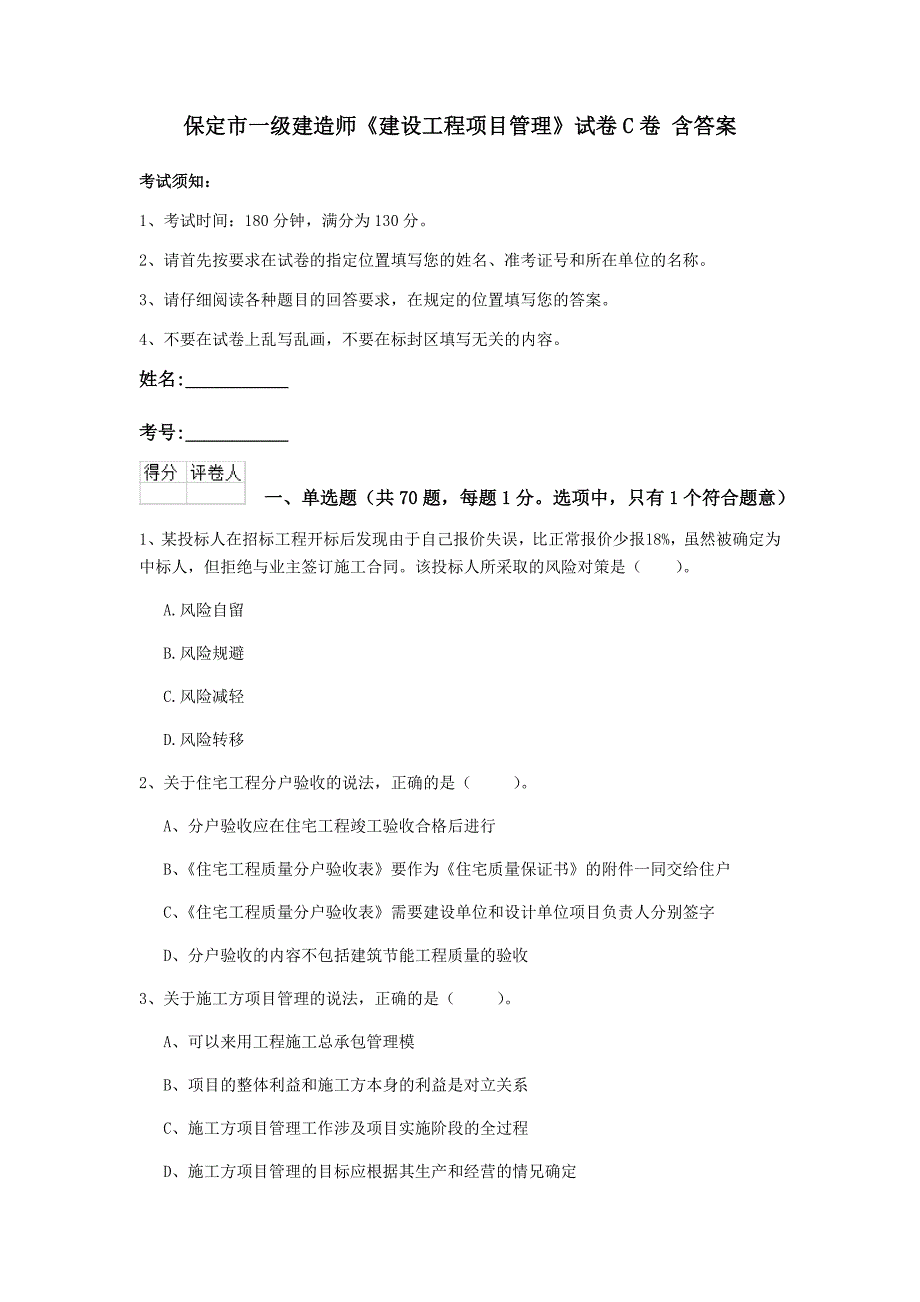 保定市一级建造师《建设工程项目管理》试卷C卷 含答案

考试须知：

1、考试时间：180分钟，满分为130分。

2、请首先按要求在试卷的指定位置填写您的姓名、准考证号和所在单位的名称。

3、请仔细阅读各种题目的回答要求，在规定的位置填写您的答案。

4、不要在试卷上乱写乱画，不要在标封区填写无关的内容。

姓名：____________

考号：____________

| 得分 | 评卷人 |
|---|---|
| | |

一、单选题（共70题，每题1分。选项中，只有1个符合题意）

1、某投标人在招标工程开标后发现由于自己报价失误，比正常报价少报18%，虽然被确定为中标人，但拒绝与业主签订施工合同。该投标人所采取的风险对策是（　　）。

A.风险自留

B.风险规避

C.风险减轻

D.风险转移

2、关于住宅工程分户验收的说法，正确的是（　　）。

A、分户验收应在住宅工程竣工验收合格后进行

B、《住宅工程质量分户验收表》要作为《住宅质量保证书》的附件一同交给住户

C、《住宅工程质量分户验收表》需要建设单位和设计单位项目负责人分别签字

D、分户验收的内容不包括建筑节能工程质量的验收

3、关于施工方项目管理的说法，正确的是（　　）。

A、可以来用工程施工总承包管理模

B、项目的整体利益和施工方本身的利益是对立关系

C、施工方项目管理工作涉及项目实施阶段的全过程

D、施工方项目管理的目标应根据其生产和经营的情况确定